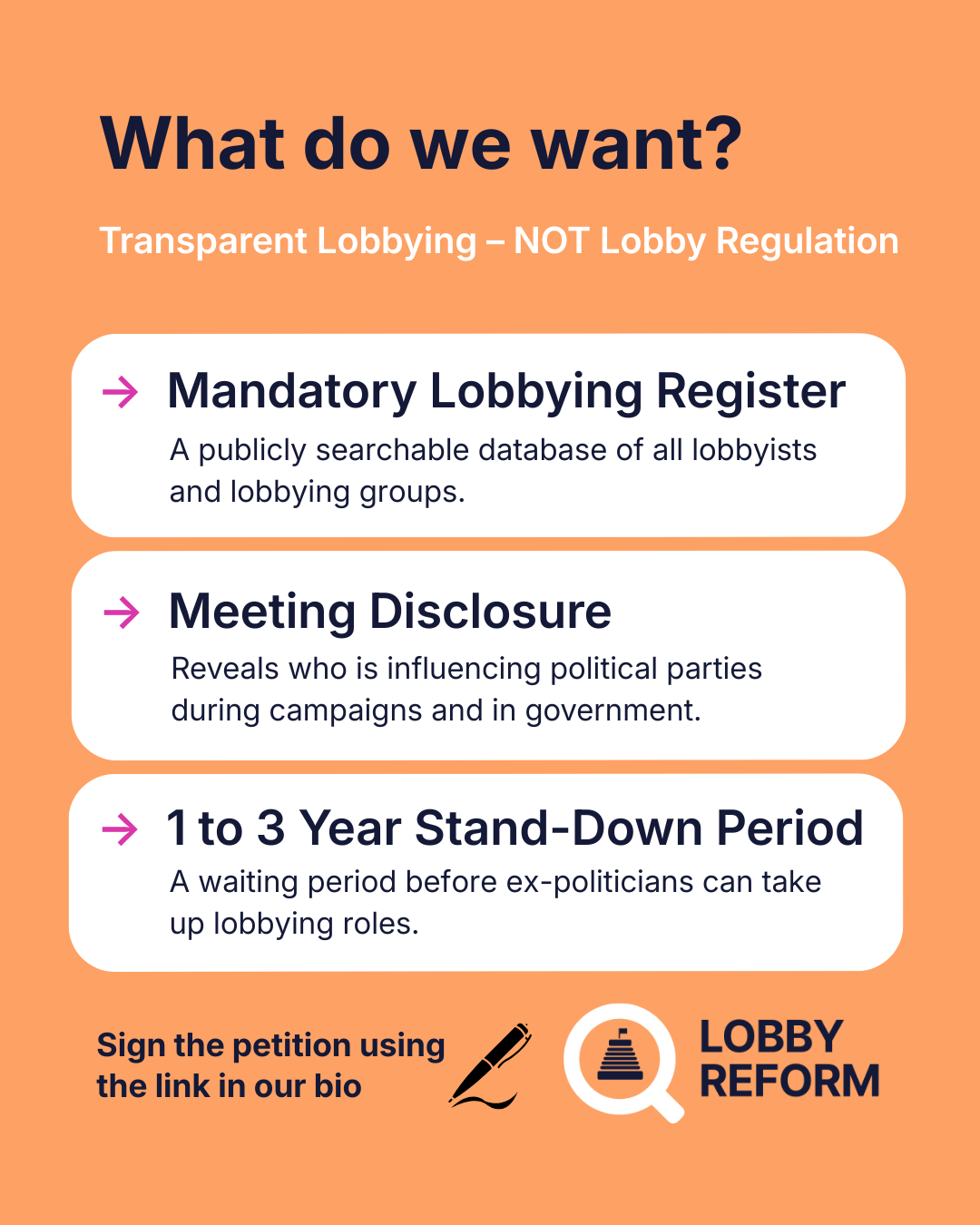 What do we want?

Transparent Lobbying – NOT Lobby Regulation

→ Mandatory Lobbying Register
A publicly searchable database of all lobbyists and lobbying groups.

→ Meeting Disclosure
Reveals who is influencing political parties during campaigns and in government.

→ 1 to 3 Year Stand-Down Period
A waiting period before ex-politicians can take up lobbying roles.

Sign the petition using the link in our bio

LOBBY REFORM